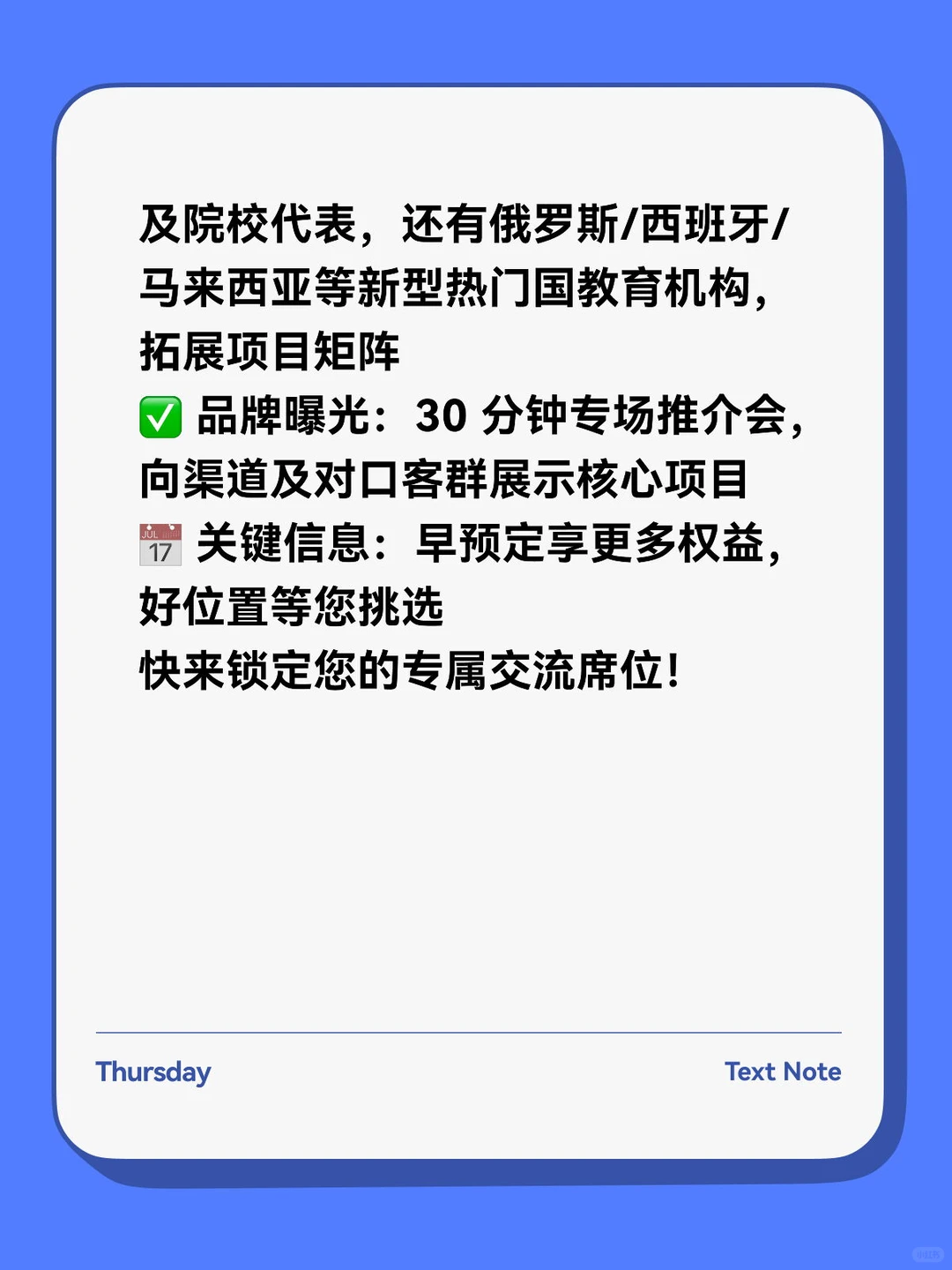 及院校代表，还有俄罗斯/西班牙/马来西亚等新型热门国教育机构，拓展项目矩阵
✅ 品牌曝光：30 分钟专场推介会，向渠道及对口客群展示核心项目
📅 关键信息：早预定享更多权益，好位置等您挑选
快来锁定您的专属交流席位！

Thursday

Text Note